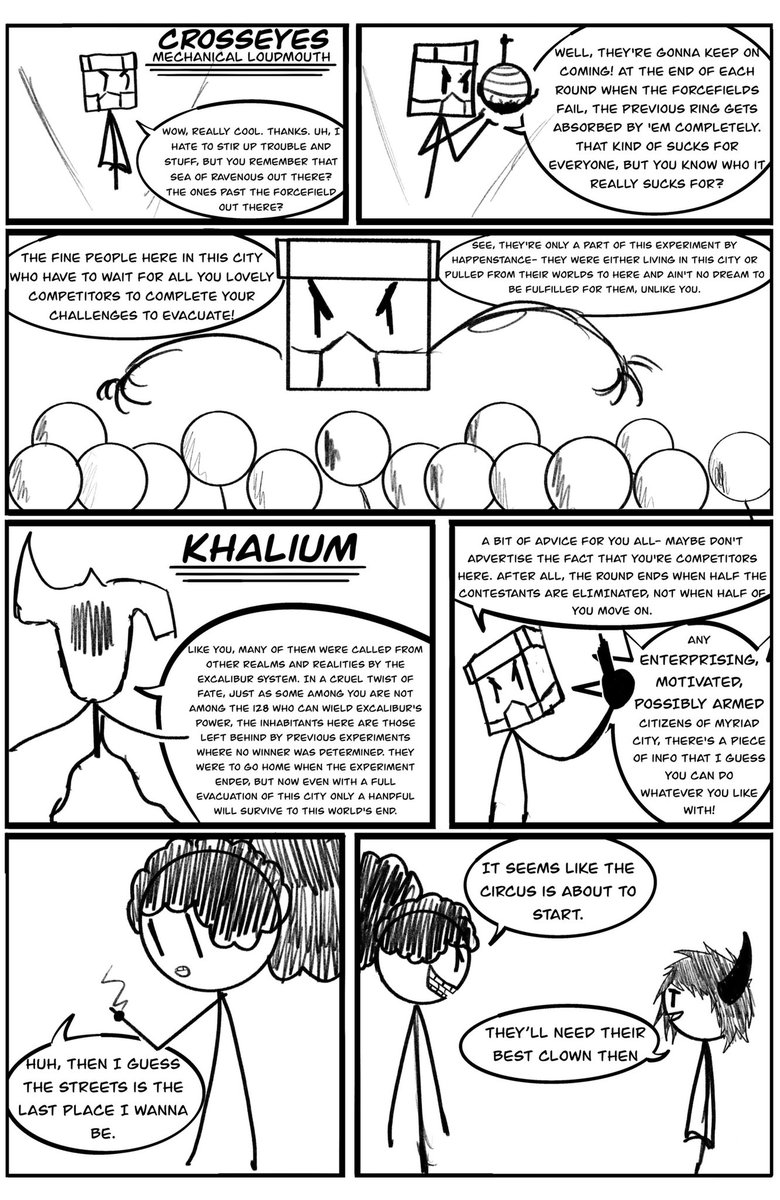 CROSSEYES
MECHANICAL LOUDMOUTH

WOW, REALLY COOL. THANKS. UH, I HATE TO STIR UP TROUBLE AND STUFF, BUT YOU REMEMBER THAT SEA OF RAVENOUS OUT THERE? THE ONES PAST THE FORCEFIELD OUT THERE?

WELL, THEY'RE GONNA KEEP ON COMING! AT THE END OF EACH ROUND WHEN THE FORCEFIELDS FAIL, THE PREVIOUS RING GETS ABSORBED BY 'EM COMPLETELY. THAT KIND OF SUCKS FOR EVERYONE, BUT YOU KNOW WHO IT REALLY SUCKS FOR?

THE FINE PEOPLE HERE IN THIS CITY WHO HAVE TO WAIT FOR ALL YOU LOVELY COMPETITORS TO COMPLETE YOUR CHALLENGES TO EVACUATE!

SEE, THEY'RE ONLY A PART OF THIS EXPERIMENT BY HAPPENSTANCE- THEY WERE EITHER LIVING IN THIS CITY OR PULLED FROM THEIR WORLDS TO HERE AND AIN'T NO DREAM TO BE FULFILLED FOR THEM, UNLIKE YOU.

KHALIUM

LIKE YOU, MANY OF THEM WERE CALLED FROM OTHER REALMS AND REALITIES BY THE EXCALIBUR SYSTEM. IN A CRUEL TWIST OF FATE, JUST AS SOME AMONG YOU ARE NOT AMONG THE 128 WHO CAN WIELD EXCALIBUR'S POWER, THE INHABITANTS HERE ARE THOSE LEFT BEHIND BY PREVIOUS EXPERIMENTS WHERE NO WINNER WAS DETERMINED. THEY WERE TO GO HOME WHEN THE EXPERIMENT ENDED, BUT NOW EVEN WITH A FULL EVACUATION OF THIS CITY ONLY A HANDFUL WILL SURVIVE TO THIS WORLD'S END.

A BIT OF ADVICE FOR YOU ALL- MAYBE DON'T ADVERTISE THE FACT THAT YOU'RE COMPETITORS HERE. AFTER ALL, THE ROUND ENDS WHEN HALF THE CONTESTANTS ARE ELIMINATED, NOT WHEN HALF OF YOU MOVE ON.

ANY ENTERPRISING, MOTIVATED, POSSIBLY ARMED CITIZENS OF MYRIAD CITY, THERE'S A PIECE OF INFO THAT I GUESS YOU CAN DO WHATEVER YOU LIKE WITH!

HUH, THEN I GUESS THE STREETS IS THE LAST PLACE I WANNA BE.

IT SEEMS LIKE THE CIRCUS IS ABOUT TO START.

THEY'LL NEED THEIR BEST CLOWN THEN